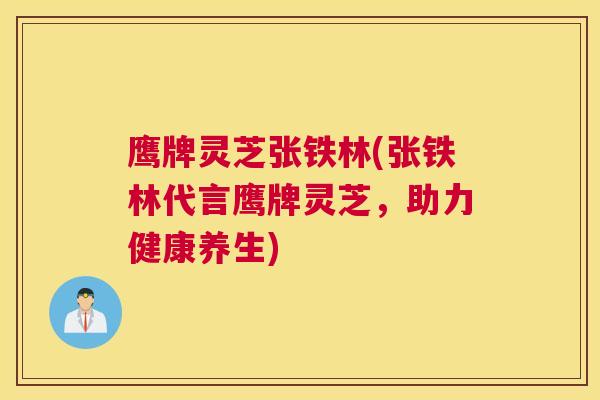 鹰牌灵芝张铁林(张铁林代言鹰牌灵芝，助力健康养生)